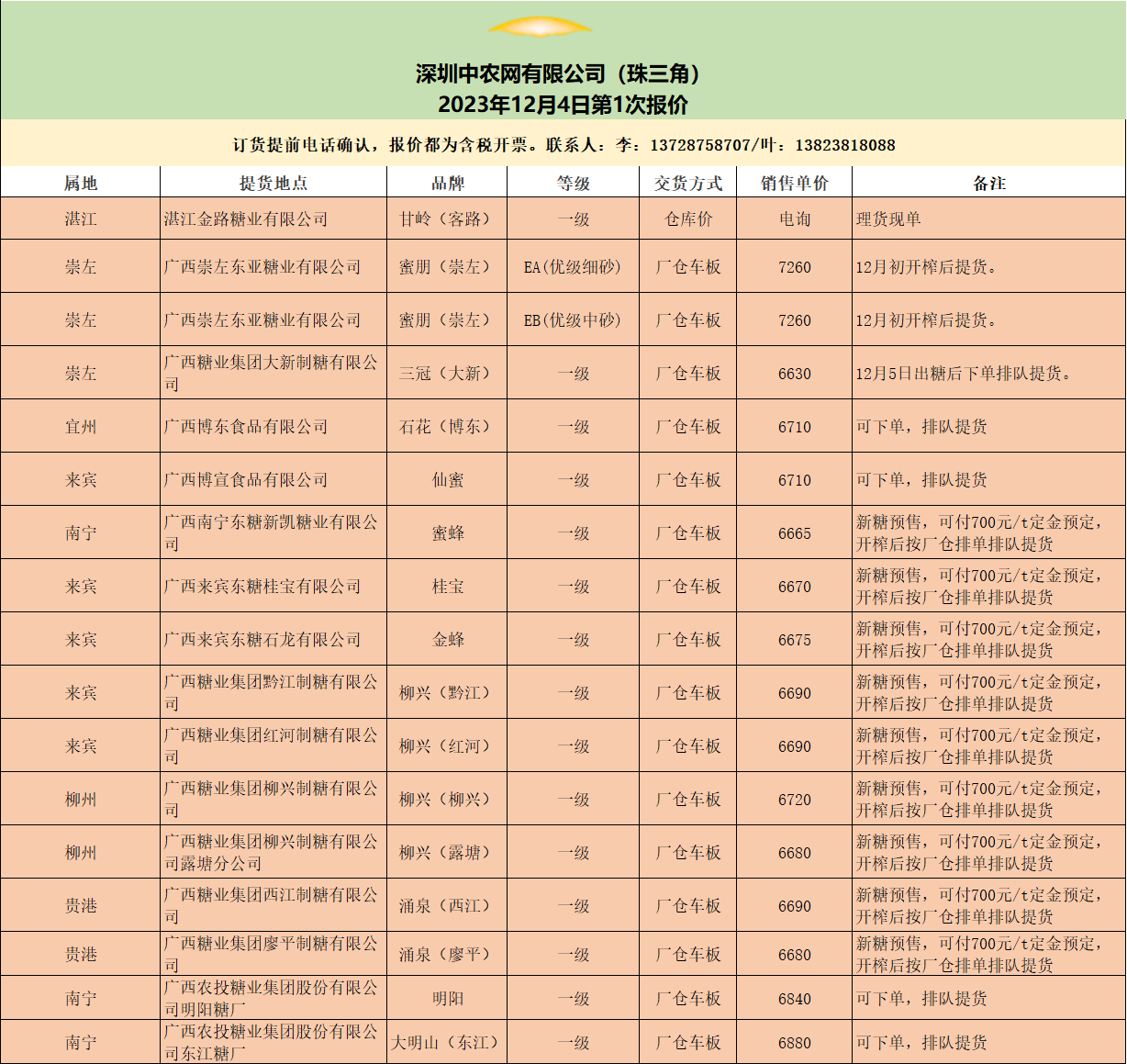 深圳中农网有限公司（珠三角）
2023年12月4日第1次报价

订货提前电话确认，报价都为含税开票。联系人：李：13728758707/叶：13823818088

| 属地 | 提货地点 | 品牌 | 等级 | 交货方式 | 销售单价 | 备注 |
|---|---|---|---|---|---|---|
| 湛江 | 湛江金路糖业有限公司 | 甘岭（客路） | 一级 | 仓库价 | 电询 | 理货现单 |
| 崇左 | 广西崇左东亚糖业有限公司 | 蜜朋（崇左） | EA(优级细砂) | 厂仓车板 | 7260 | 12月初开榨后提货。 |
| 崇左 | 广西崇左东亚糖业有限公司 | 蜜朋（崇左） | EB(优级中砂) | 厂仓车板 | 7260 | 12月初开榨后提货。 |
| 崇左 | 广西糖业集团大新制糖有限公司 | 三冠（大新） | 一级 | 厂仓车板 | 6630 | 12月5日出糖后下单排队提货。 |
| 宜州 | 广西博东食品有限公司 | 石花（博东） | 一级 | 厂仓车板 | 6710 | 可下单，排队提货 |
| 来宾 | 广西博宣食品有限公司 | 仙蜜 | 一级 | 厂仓车板 | 6710 | 可下单，排队提货 |
| 南宁 | 广西南宁东糖新凯糖业有限公司 | 蜜蜂 | 一级 | 厂仓车板 | 6665 | 新糖预售，可付700元/t定金预定，开榨后按厂仓排单排队提货 |
| 来宾 | 广西来宾东糖桂宝有限公司 | 桂宝 | 一级 | 厂仓车板 | 6670 | 新糖预售，可付700元/t定金预定，开榨后按厂仓排单排队提货 |
| 来宾 | 广西来宾东糖石龙有限公司 | 金蜂 | 一级 | 厂仓车板 | 6675 | 新糖预售，可付700元/t定金预定，开榨后按厂仓排单排队提货 |
| 来宾 | 广西糖业集团黔江制糖有限公司 | 柳兴（黔江） | 一级 | 厂仓车板 | 6690 | 新糖预售，可付700元/t定金预定，开榨后按厂仓排单排队提货 |
| 来宾 | 广西糖业集团红河制糖有限公司 | 柳兴（红河） | 一级 | 厂仓车板 | 6690 | 新糖预售，可付700元/t定金预定，开榨后按厂仓排单排队提货 |
| 柳州 | 广西糖业集团柳兴制糖有限公司 | 柳兴（柳兴） | 一级 | 厂仓车板 | 6720 | 新糖预售，可付700元/t定金预定，开榨后按厂仓排单排队提货 |
| 柳州 | 广西糖业集团柳兴制糖有限公司露塘分公司 | 柳兴（露塘） | 一级 | 厂仓车板 | 6680 | 新糖预售，可付700元/t定金预定，开榨后按厂仓排单排队提货 |
| 贵港 | 广西糖业集团西江制糖有限公司 | 涌泉（西江） | 一级 | 厂仓车板 | 6690 | 新糖预售，可付700元/t定金预定，开榨后按厂仓排单排队提货 |
| 贵港 | 广西糖业集团廖平制糖有限公司 | 涌泉（廖平） | 一级 | 厂仓车板 | 6680 | 新糖预售，可付700元/t定金预定，开榨后按厂仓排单排队提货 |
| 南宁 | 广西农投糖业集团股份有限公司明阳糖厂 | 明阳 | 一级 | 厂仓车板 | 6840 | 可下单，排队提货 |
| 南宁 | 广西农投糖业集团股份有限公司东江糖厂 | 大明山（东江） | 一级 | 厂仓车板 | 6880 | 可下单，排队提货 |